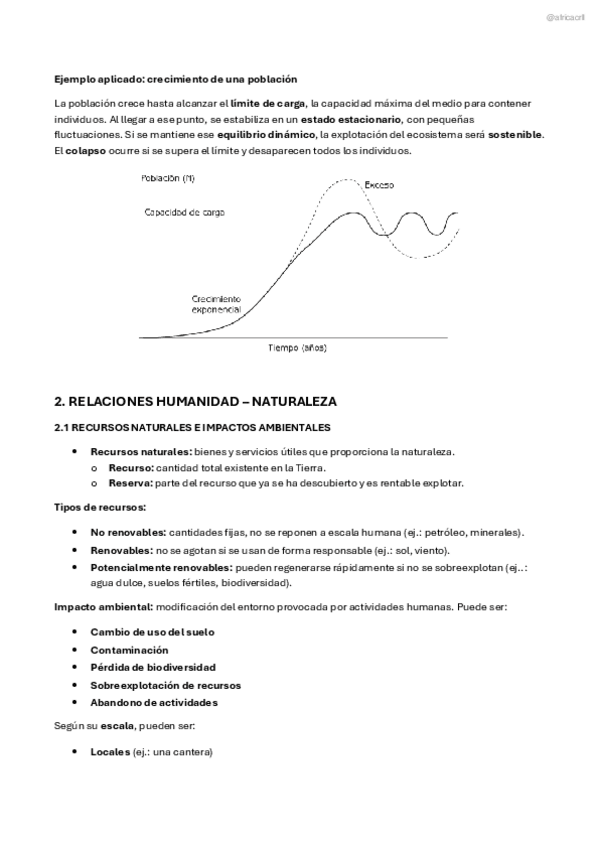 @africacrll

Ejemplo aplicado: crecimiento de una población

La población crece hasta alcanzar el límite de carga, la capacidad máxima del medio para contener individuos. Al llegar a ese punto, se estabiliza en un estado estacionario, con pequeñas fluctuaciones. Si se mantiene ese equilibrio dinámico, la explotación del ecosistema será sostenible. El colapso ocurre si se supera el límite y desaparecen todos los individuos.

Población (N)

Exceso

Capacidad de carga

Crecimiento exponencial

Tiempo (años)

2. RELACIONES HUMANIDAD – NATURALEZA

2.1 RECURSOS NATURALES E IMPACTOS AMBIENTALES

• Recursos naturales: bienes y servicios útiles que proporciona la naturaleza.
  o Recurso: cantidad total existente en la Tierra.
  o Reserva: parte del recurso que ya se ha descubierto y es rentable explotar.

Tipos de recursos:

• No renovables: cantidades fijas, no se reponen a escala humana (ej.: petróleo, minerales).
• Renovables: no se agotan si se usan de forma responsable (ej.: sol, viento).
• Potencialmente renovables: pueden regenerarse rápidamente si no se sobreexplotan (ej..: agua dulce, suelos fértiles, biodiversidad).

Impacto ambiental: modificación del entorno provocada por actividades humanas. Puede ser:

• Cambio de uso del suelo
• Contaminación
• Pérdida de biodiversidad
• Sobreexplotación de recursos
• Abandono de actividades

Según su escala, pueden ser:

• Locales (ej.: una cantera)